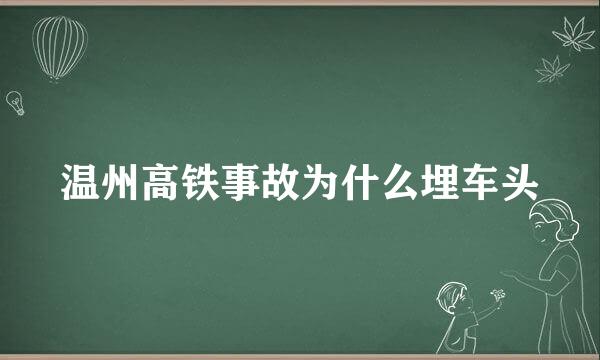 温州高铁事故为什么埋车头